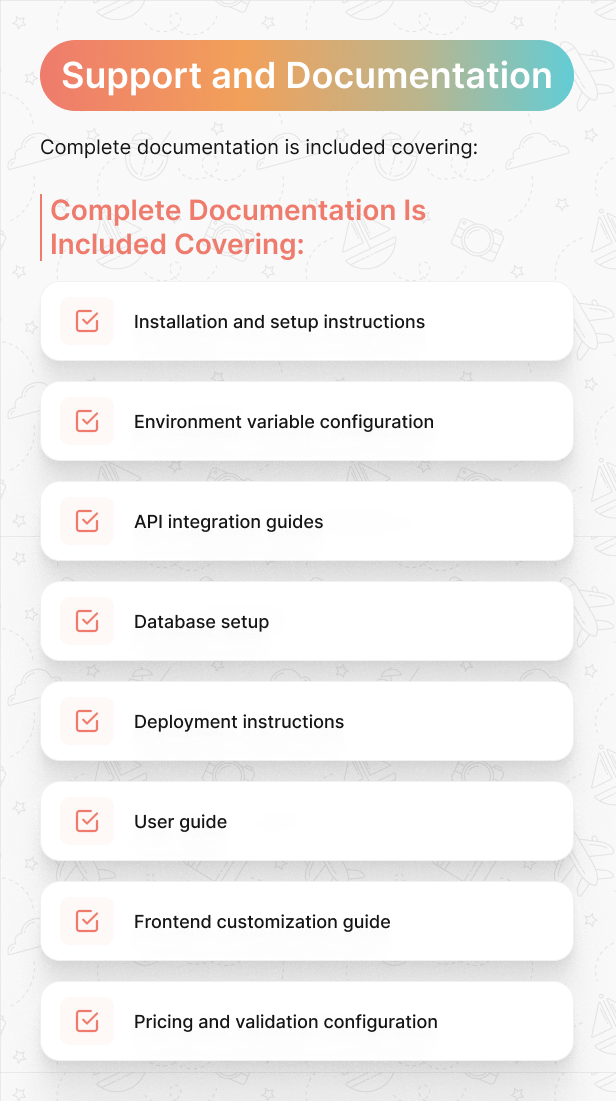 Support and Documentation

Complete documentation is included covering:

Complete Documentation Is Included Covering:

☑ Installation and setup instructions

☑ Environment variable configuration

☑ API integration guides

☑ Database setup

☑ Deployment instructions

☑ User guide

☑ Frontend customization guide

☑ Pricing and validation configuration